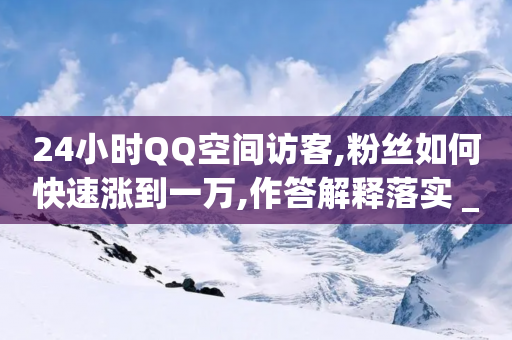 24小时QQ空间访客,粉丝如何快速涨到一万,作答解释落实 _